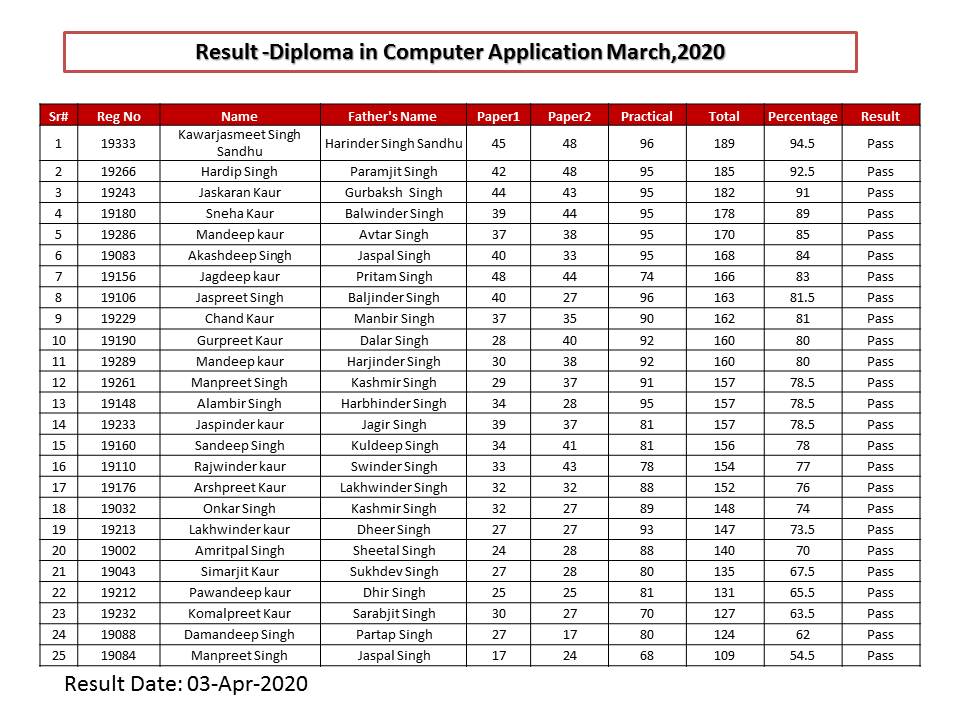 Result -Diploma in Computer Application March,2020

| Sr# | Reg No | Name | Father's Name | Paper1 | Paper2 | Practical | Total | Percentage | Result |
|---|---|---|---|---|---|---|---|---|---|
| 1 | 19333 | Kawarjasmeet Singh Sandhu | Harinder Singh Sandhu | 45 | 48 | 96 | 189 | 94.5 | Pass |
| 2 | 19266 | Hardip Singh | Paramjit Singh | 42 | 48 | 95 | 185 | 92.5 | Pass |
| 3 | 19243 | Jaskaran Kaur | Gurbaksh Singh | 44 | 43 | 95 | 182 | 91 | Pass |
| 4 | 19180 | Sneha Kaur | Balwinder Singh | 39 | 44 | 95 | 178 | 89 | Pass |
| 5 | 19286 | Mandeep kaur | Avtar Singh | 37 | 38 | 95 | 170 | 85 | Pass |
| 6 | 19083 | Akashdeep Singh | Jaspal Singh | 40 | 33 | 95 | 168 | 84 | Pass |
| 7 | 19156 | Jagdeep kaur | Pritam Singh | 48 | 44 | 74 | 166 | 83 | Pass |
| 8 | 19106 | Jaspreet Singh | Baljinder Singh | 40 | 27 | 96 | 163 | 81.5 | Pass |
| 9 | 19229 | Chand Kaur | Manbir Singh | 37 | 35 | 90 | 162 | 81 | Pass |
| 10 | 19190 | Gurpreet Kaur | Dalar Singh | 28 | 40 | 92 | 160 | 80 | Pass |
| 11 | 19289 | Mandeep kaur | Harjinder Singh | 30 | 38 | 92 | 160 | 80 | Pass |
| 12 | 19261 | Manpreet Singh | Kashmir Singh | 29 | 37 | 91 | 157 | 78.5 | Pass |
| 13 | 19148 | Alambir Singh | Harbhinder Singh | 34 | 28 | 95 | 157 | 78.5 | Pass |
| 14 | 19233 | Jaspinder kaur | Jagir Singh | 39 | 37 | 81 | 157 | 78.5 | Pass |
| 15 | 19160 | Sandeep Singh | Kuldeep Singh | 34 | 41 | 81 | 156 | 78 | Pass |
| 16 | 19110 | Rajwinder kaur | Swinder Singh | 33 | 43 | 78 | 154 | 77 | Pass |
| 17 | 19176 | Arshpreet Kaur | Lakhwinder Singh | 32 | 32 | 88 | 152 | 76 | Pass |
| 18 | 19032 | Onkar Singh | Kashmir Singh | 32 | 27 | 89 | 148 | 74 | Pass |
| 19 | 19213 | Lakhwinder kaur | Dheer Singh | 27 | 27 | 93 | 147 | 73.5 | Pass |
| 20 | 19002 | Amritpal Singh | Sheetal Singh | 24 | 28 | 88 | 140 | 70 | Pass |
| 21 | 19043 | Simarjit Kaur | Sukhdev Singh | 27 | 28 | 80 | 135 | 67.5 | Pass |
| 22 | 19212 | Pawandeep kaur | Dhir Singh | 25 | 25 | 81 | 131 | 65.5 | Pass |
| 23 | 19232 | Komalpreet Kaur | Sarabjit Singh | 30 | 27 | 70 | 127 | 63.5 | Pass |
| 24 | 19088 | Damandeep Singh | Partap Singh | 27 | 17 | 80 | 124 | 62 | Pass |
| 25 | 19084 | Manpreet Singh | Jaspal Singh | 17 | 24 | 68 | 109 | 54.5 | Pass |

Result Date: 03-Apr-2020